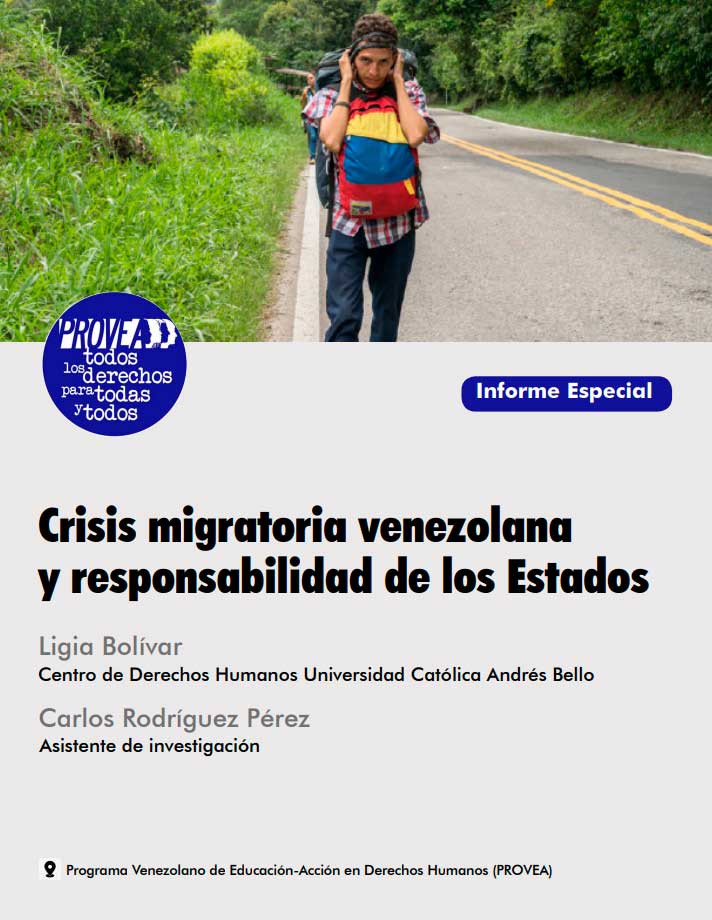 PROVEA
todos los derechos para todas y todos

Informe Especial

Crisis migratoria venezolana y responsabilidad de los Estados

Ligia Bolívar
Centro de Derechos Humanos Universidad Católica Andrés Bello

Carlos Rodríguez Pérez
Asistente de investigación

Programa Venezolano de Educación-Acción en Derechos Humanos (PROVEA)